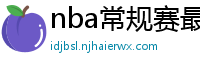 nba常规赛最

idjbsl.njhaierwx.com